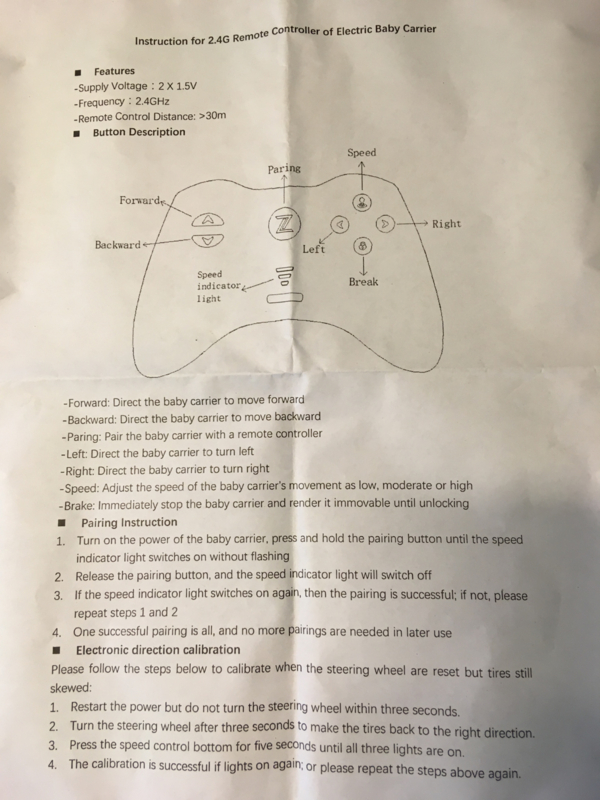 Instruction for 2.4G Remote Controller of Electric Baby Carrier

■ Features
-Supply Voltage : 2 X 1.5V
-Frequency : 2.4GHz
-Remote Control Distance: >30m
■ Button Description

Speed
Paring
Forward
Right
Backward
Left
Speed indicator light
Break

-Forward: Direct the baby carrier to move forward
-Backward: Direct the baby carrier to move backward
-Paring: Pair the baby carrier with a remote controller
-Left: Direct the baby carrier to turn left
-Right: Direct the baby carrier to turn right
-Speed: Adjust the speed of the baby carrier's movement as low, moderate or high
-Brake: Immediately stop the baby carrier and render it immovable until unlocking
■ Pairing Instruction
1. Turn on the power of the baby carrier, press and hold the pairing button until the speed indicator light switches on without flashing
2. Release the pairing button, and the speed indicator light will switch off
3. If the speed indicator light switches on again, then the pairing is successful; if not, please repeat steps 1 and 2
4. One successful pairing is all, and no more pairings are needed in later use
■ Electronic direction calibration
Please follow the steps below to calibrate when the steering wheel are reset but tires still skewed:
1. Restart the power but do not turn the steering wheel within three seconds.
2. Turn the steering wheel after three seconds to make the tires back to the right direction.
3. Press the speed control bottom for five seconds until all three lights are on.
4. The calibration is successful if lights on again; or please repeat the steps above again.